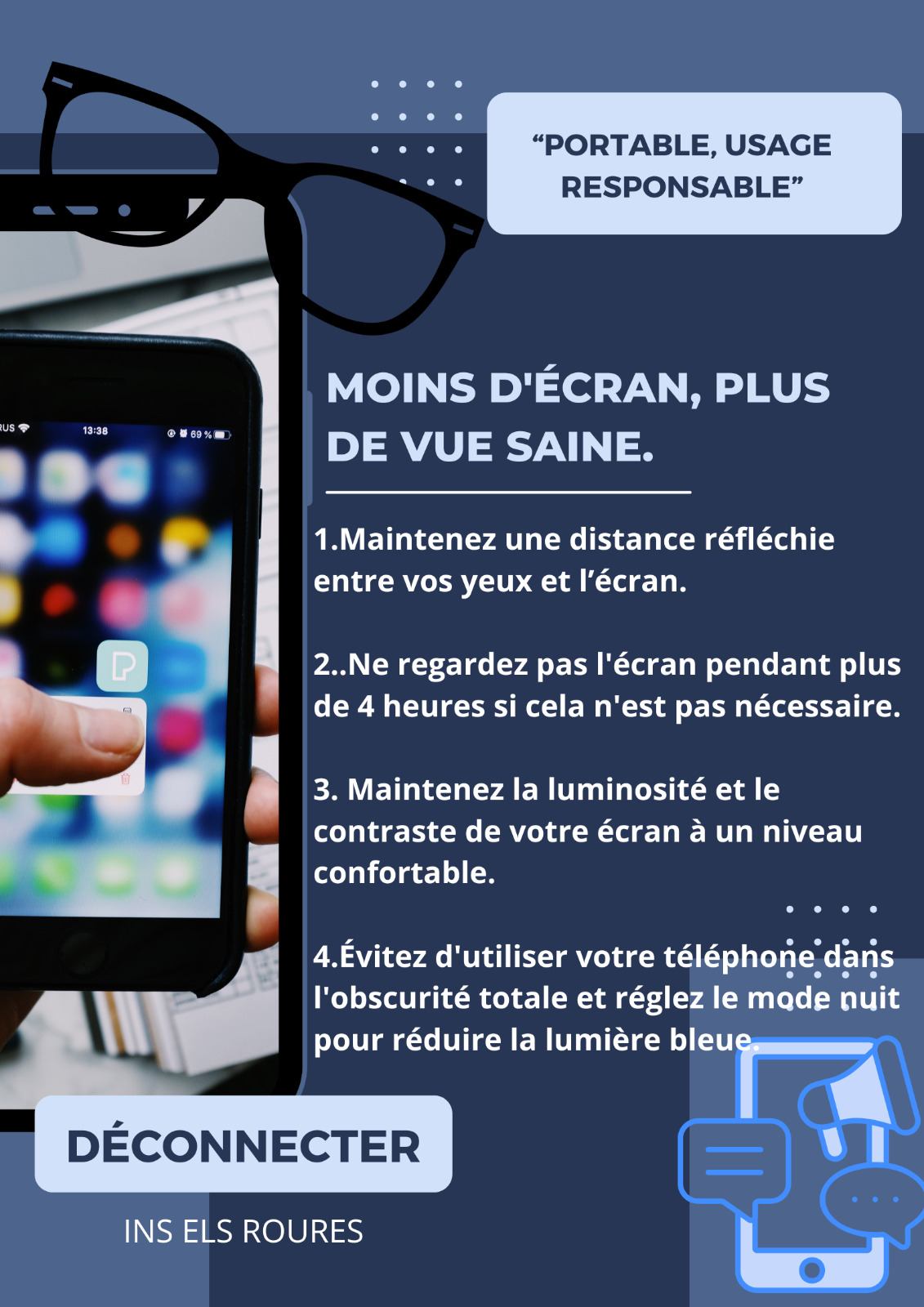 "PORTABLE, USAGE RESPONSABLE"

MOINS D'ÉCRAN, PLUS DE VUE SAINE.

1.Maintenez une distance réfléchie entre vos yeux et l'écran.

2..Ne regardez pas l'écran pendant plus de 4 heures si cela n'est pas nécessaire.

3. Maintenez la luminosité et le contraste de votre écran à un niveau confortable.

4.Évitez d'utiliser votre téléphone dans l'obscurité totale et réglez le mode nuit pour réduire la lumière bleue.

DÉCONNECTER

INS ELS ROURES